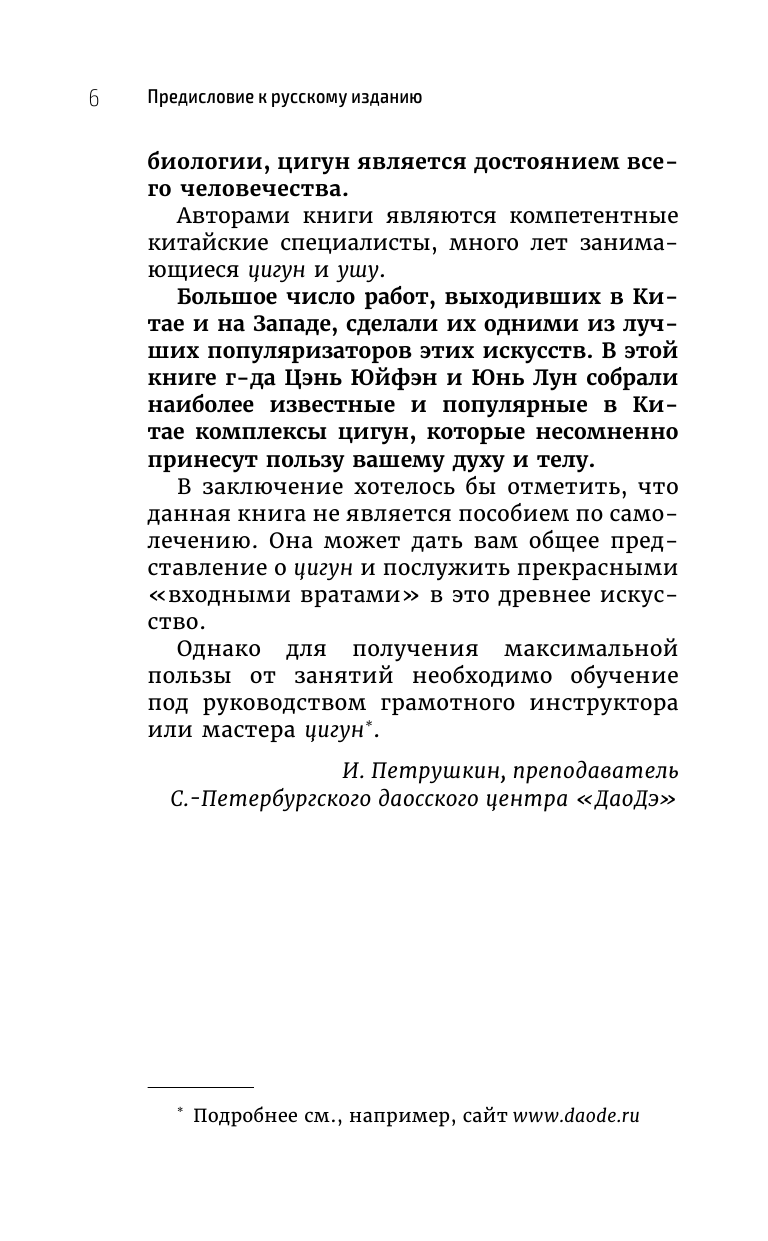 6 Предисловие к русскому изданию

биологии, цигун является достоянием всего человечества.

Авторами книги являются компетентные китайские специалисты, много лет занимающиеся цигун и ушу.

Большое число работ, выходивших в Китае и на Западе, сделали их одними из лучших популяризаторов этих искусств. В этой книге г-да Цэнь Юйфэн и Юнь Лун собрали наиболее известные и популярные в Китае комплексы цигун, которые несомненно принесут пользу вашему духу и телу.

В заключение хотелось бы отметить, что данная книга не является пособием по самолечению. Она может дать вам общее представление о цигун и послужить прекрасными «входными вратами» в это древнее искусство.

Однако для получения максимальной пользы от занятий необходимо обучение под руководством грамотного инструктора или мастера цигун*.

И. Петрушкин, преподаватель С.-Петербургского даосского центра «ДаоДэ»

* Подробнее см., например, сайт www.daode.ru